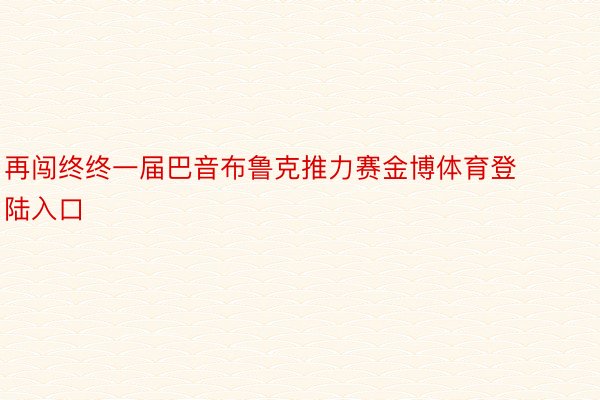 再闯终终一届巴音布鲁克推力赛金博体育登陆入口